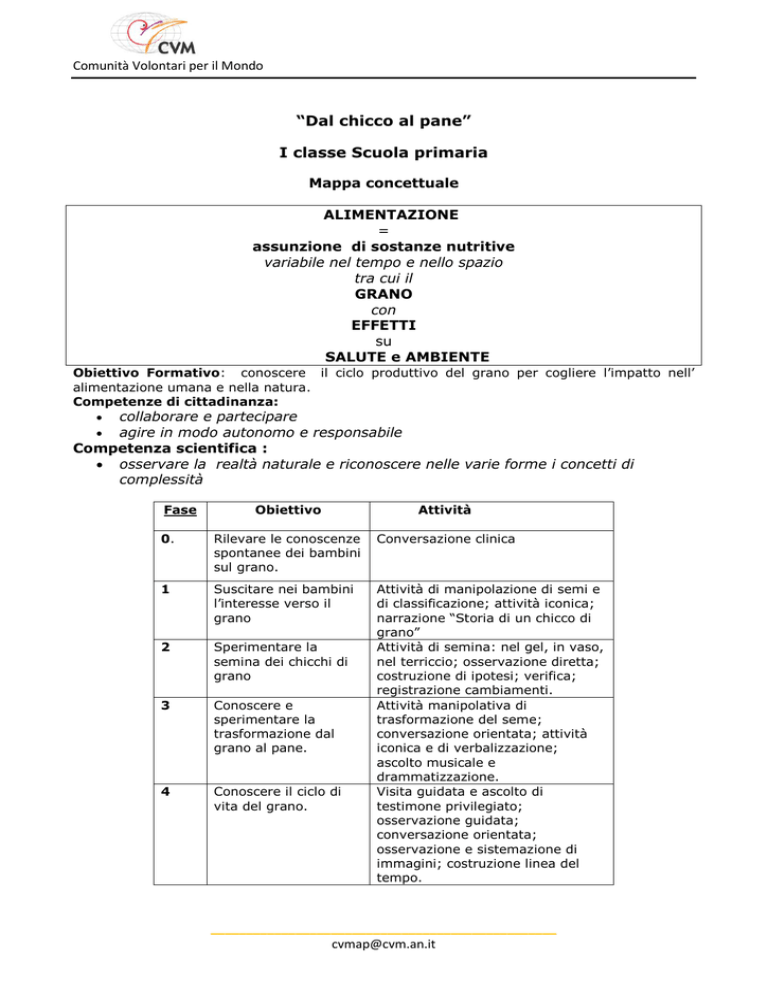 CVM
Comunità Volontari per il Mondo

“Dal chicco al pane”

I classe Scuola primaria

Mappa concettuale

ALIMENTAZIONE
=
assunzione di sostanze nutritive
variabile nel tempo e nello spazio
tra cui il
GRANO
con
EFFETTI
su
SALUTE e AMBIENTE

Obiettivo Formativo: conoscere il ciclo produttivo del grano per cogliere l’impatto nell’ alimentazione umana e nella natura.
Competenze di cittadinanza:
• collaborare e partecipare
• agire in modo autonomo e responsabile
Competenza scientifica :
• osservare la realtà naturale e riconoscere nelle varie forme i concetti di complessità

| Fase | Obiettivo | Attività |
|---|---|---|
| 0. | Rilevare le conoscenze spontanee dei bambini sul grano. | Conversazione clinica |
| 1 | Suscitare nei bambini l’interesse verso il grano | Attività di manipolazione di semi e di classificazione; attività iconica; narrazione “Storia di un chicco di grano” |
| 2 | Sperimentare la semina dei chicchi di grano | Attività di semina: nel gel, in vaso, nel terriccio; osservazione diretta; costruzione di ipotesi; verifica; registrazione cambiamenti. |
| 3 | Conoscere e sperimentare la trasformazione dal grano al pane. | Attività manipolativa di trasformazione del seme; conversazione orientata; attività iconica e di verbalizzazione; ascolto musicale e drammatizzazione. |
| 4 | Conoscere il ciclo di vita del grano. | Visita guidata e ascolto di testimone privilegiato; osservazione guidata; conversazione orientata; osservazione e sistemazione di immagini; costruzione linea del tempo. |

cvmap@cvm.an.it